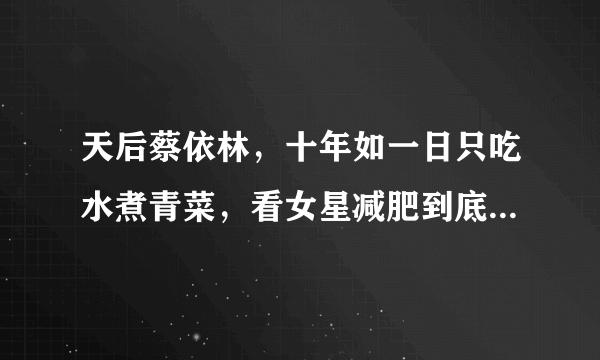 天后蔡依林，十年如一日只吃水煮青菜，看女星减肥到底...